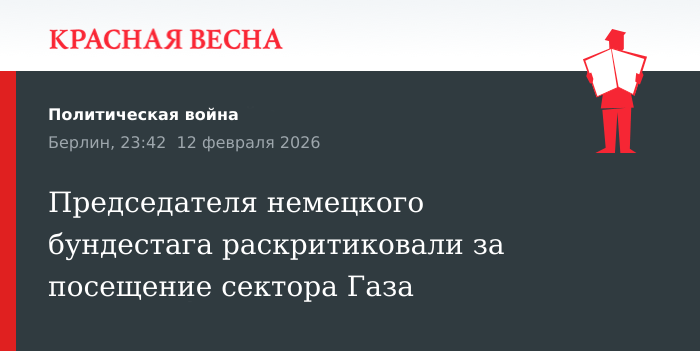 КРАСНАЯ ВЕСНА

Политическая война

Берлин, 23:42 12 февраля 2026

Председателя немецкого бундестага раскритиковали за посещение сектора Газа